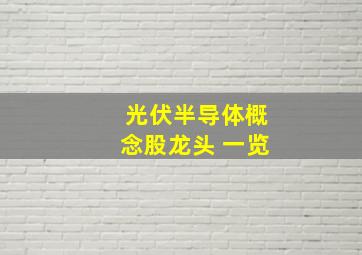 光伏半导体概念股龙头 一览